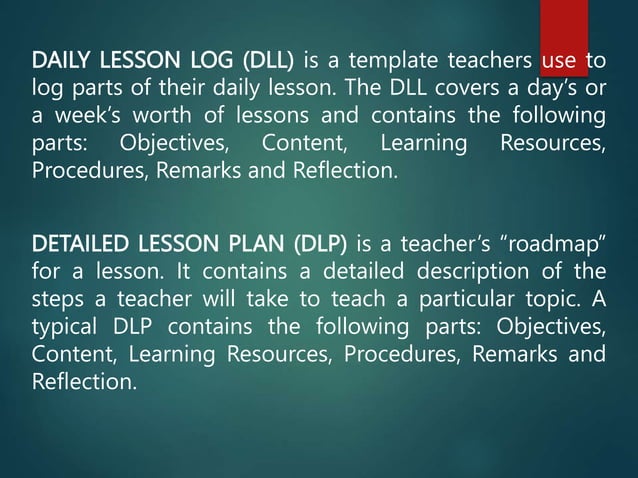 DAILY LESSON LOG (DLL) is a template teachers use to log parts of their daily lesson. The DLL covers a day's or a week's worth of lessons and contains the following parts: Objectives, Content, Learning Resources, Procedures, Remarks and Reflection.

DETAILED LESSON PLAN (DLP) is a teacher's "roadmap" for a lesson. It contains a detailed description of the steps a teacher will take to teach a particular topic. A typical DLP contains the following parts: Objectives, Content, Learning Resources, Procedures, Remarks and Reflection.